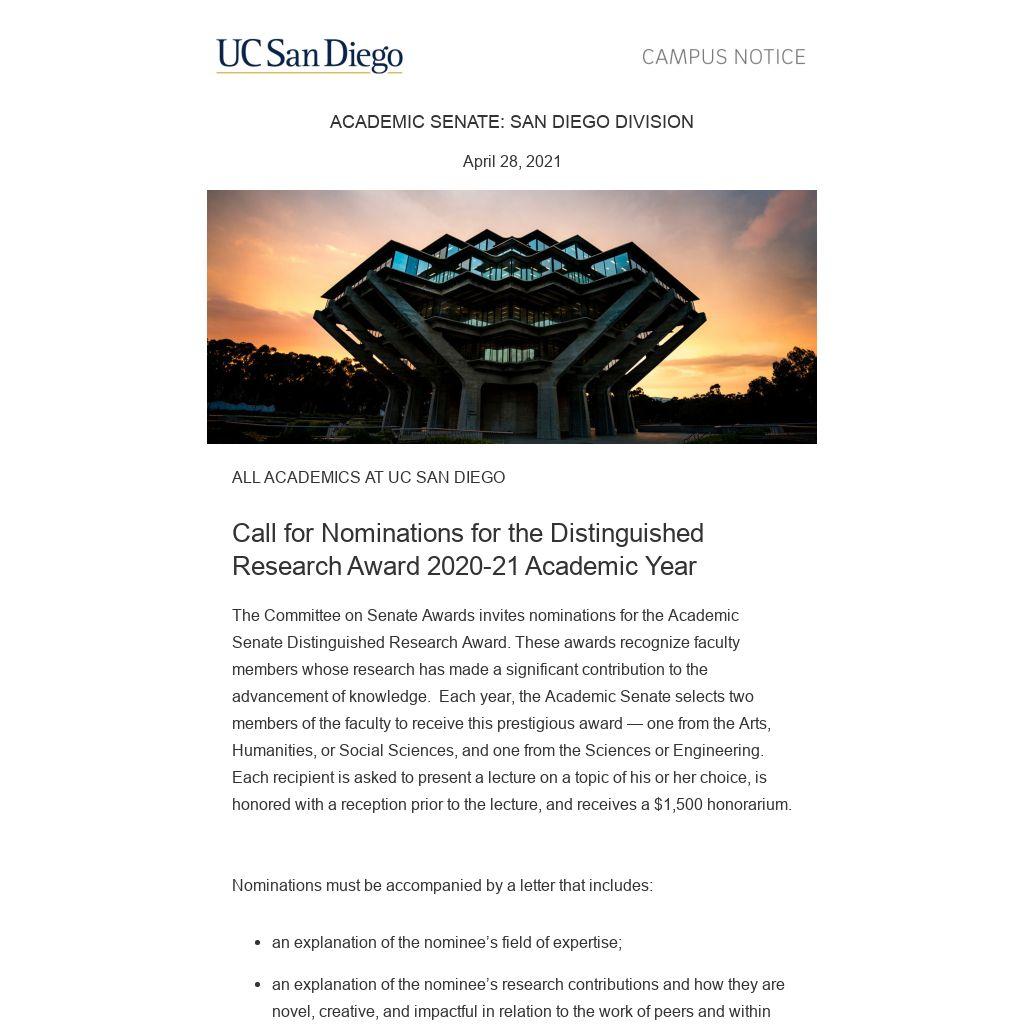 UC San Diego

CAMPUS NOTICE

ACADEMIC SENATE: SAN DIEGO DIVISION

April 28, 2021

ALL ACADEMICS AT UC SAN DIEGO

Call for Nominations for the Distinguished Research Award 2020-21 Academic Year

The Committee on Senate Awards invites nominations for the Academic Senate Distinguished Research Award. These awards recognize faculty members whose research has made a significant contribution to the advancement of knowledge. Each year, the Academic Senate selects two members of the faculty to receive this prestigious award — one from the Arts, Humanities, or Social Sciences, and one from the Sciences or Engineering. Each recipient is asked to present a lecture on a topic of his or her choice, is honored with a reception prior to the lecture, and receives a $1,500 honorarium.

Nominations must be accompanied by a letter that includes:

• an explanation of the nominee's field of expertise;

• an explanation of the nominee's research contributions and how they are novel, creative, and impactful in relation to the work of peers and within